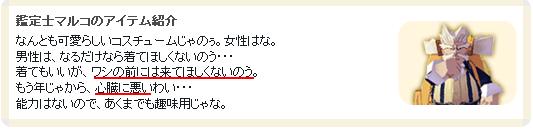 鑑定士マルコのアイテム紹介

なんとも可愛らしいコスチュームじゃのぅ。女性はな。
男性は、なるだけなら着てほしくないのう・・・
着てもいいが、ワシの前には来てほしくないのう。
もう年じゃから、心臓に悪いわい・・・
能力はないので、あくまでも趣味用じゃな。